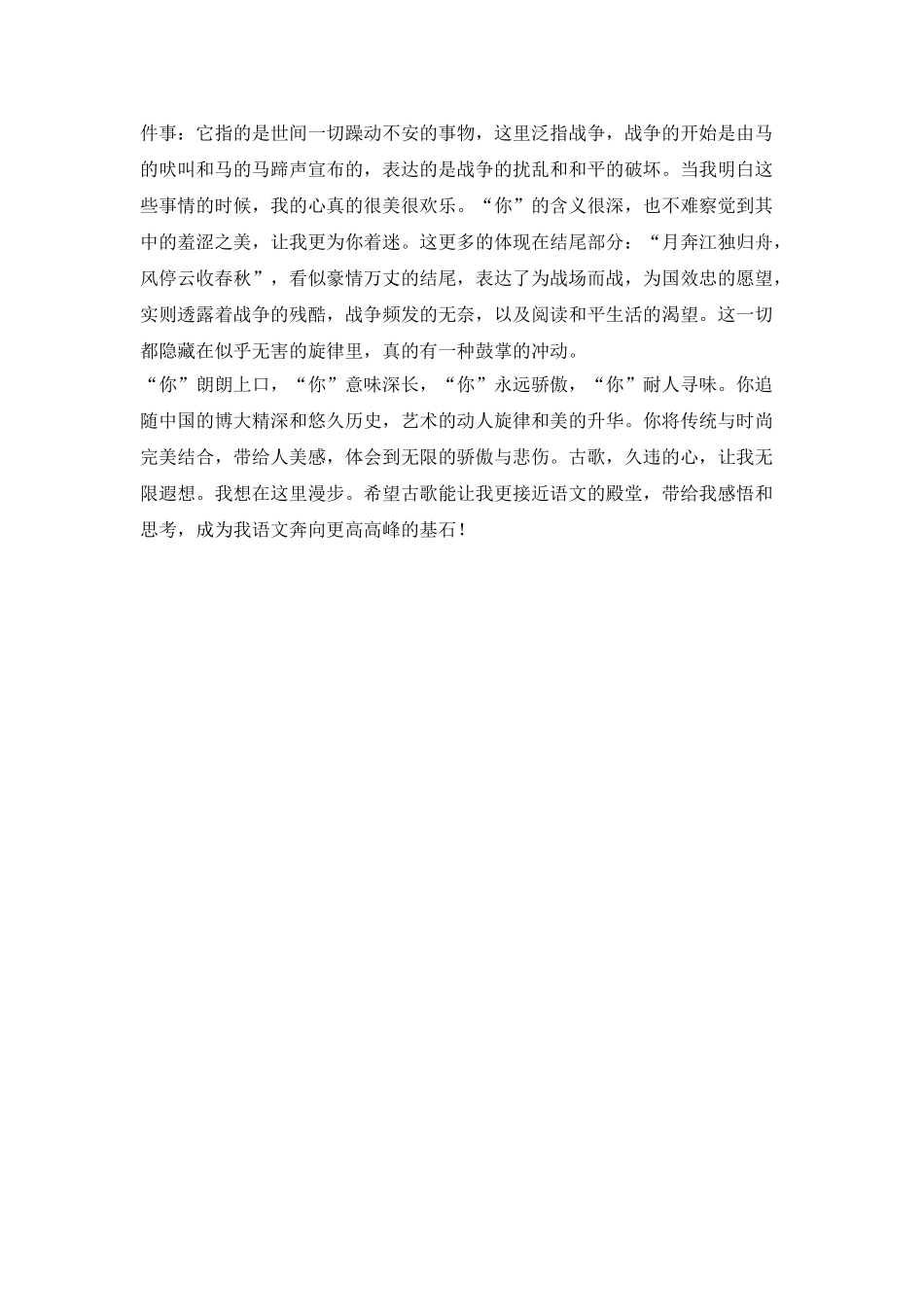 件事：它指的是世间一切躁动不安的事物，这里泛指战争，战争的开始是由马的吠叫和马的马蹄声宣布的，表达的是战争的扰乱和和平的破坏。当我明白这些事情的时候，我的心真的很美很欢乐。“你”的含义很深，也不难察觉到其中的羞涩之美，让我更为你着迷。这更多的体现在结尾部分：“月奔江独归舟，风停云收春秋”，看似豪情万丈的结尾，表达了为战场而战，为国效忠的愿望，实则透露着战争的残酷，战争频发的无奈，以及阅读和平生活的渴望。这一切都隐藏在似乎无害的旋律里，真的有一种鼓掌的冲动。

“你”朗朗上口，“你”意味深长，“你”永远骄傲，“你”耐人寻味。你追随中国的博大精深和悠久历史，艺术的动人旋律和美的升华。你将传统与时尚完美结合，带给人美感，体会到无限的骄傲与悲伤。古歌，久违的心，让我无限遐想。我想在这里漫步。希望古歌能让我更接近语文的殿堂，带给我感悟和思考，成为我语文奔向更高高峰的基石！